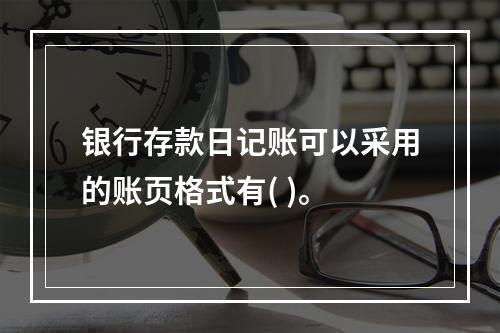 银行存款日记账可以采用的账页格式有( )。